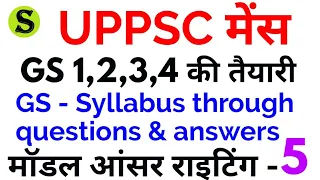 S UPPSC मेंस

GS 1,2,3,4 की तैयारी

GS - Syllabus through questions & answers

मॉडल आंसर राइटिंग -5